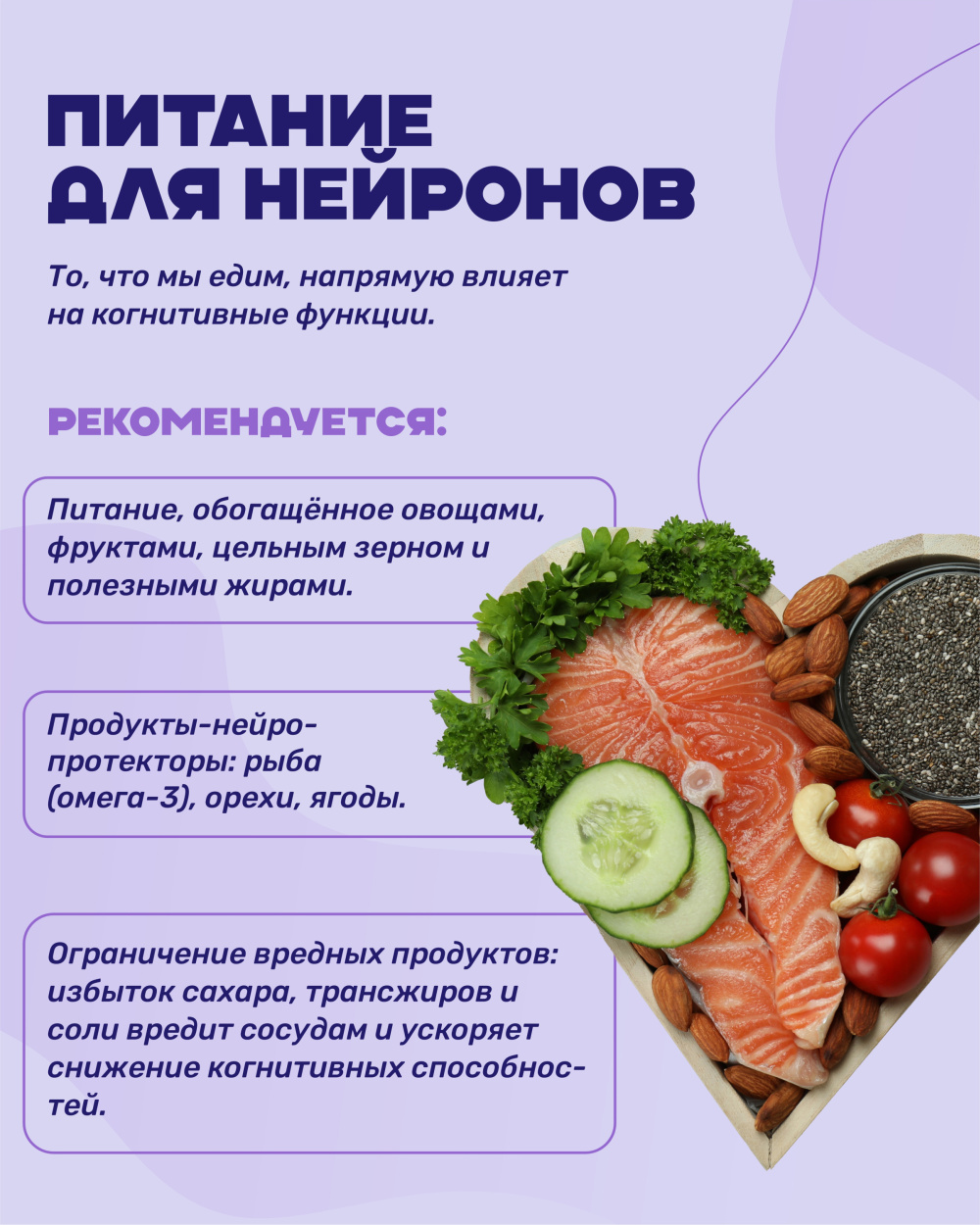 ПИТАНИЕ
ДЛЯ НЕЙРОНОВ

То, что мы едим, напрямую влияет на когнитивные функции.

РЕКОМЕНДУЕТСЯ:

Питание, обогащённое овощами, фруктами, цельным зерном и полезными жирами.

Продукты-нейропротекторы: рыба (омега-3), орехи, ягоды.

Ограничение вредных продуктов: избыток сахара, трансжиров и соли вредит сосудам и ускоряет снижение когнитивных способностей.